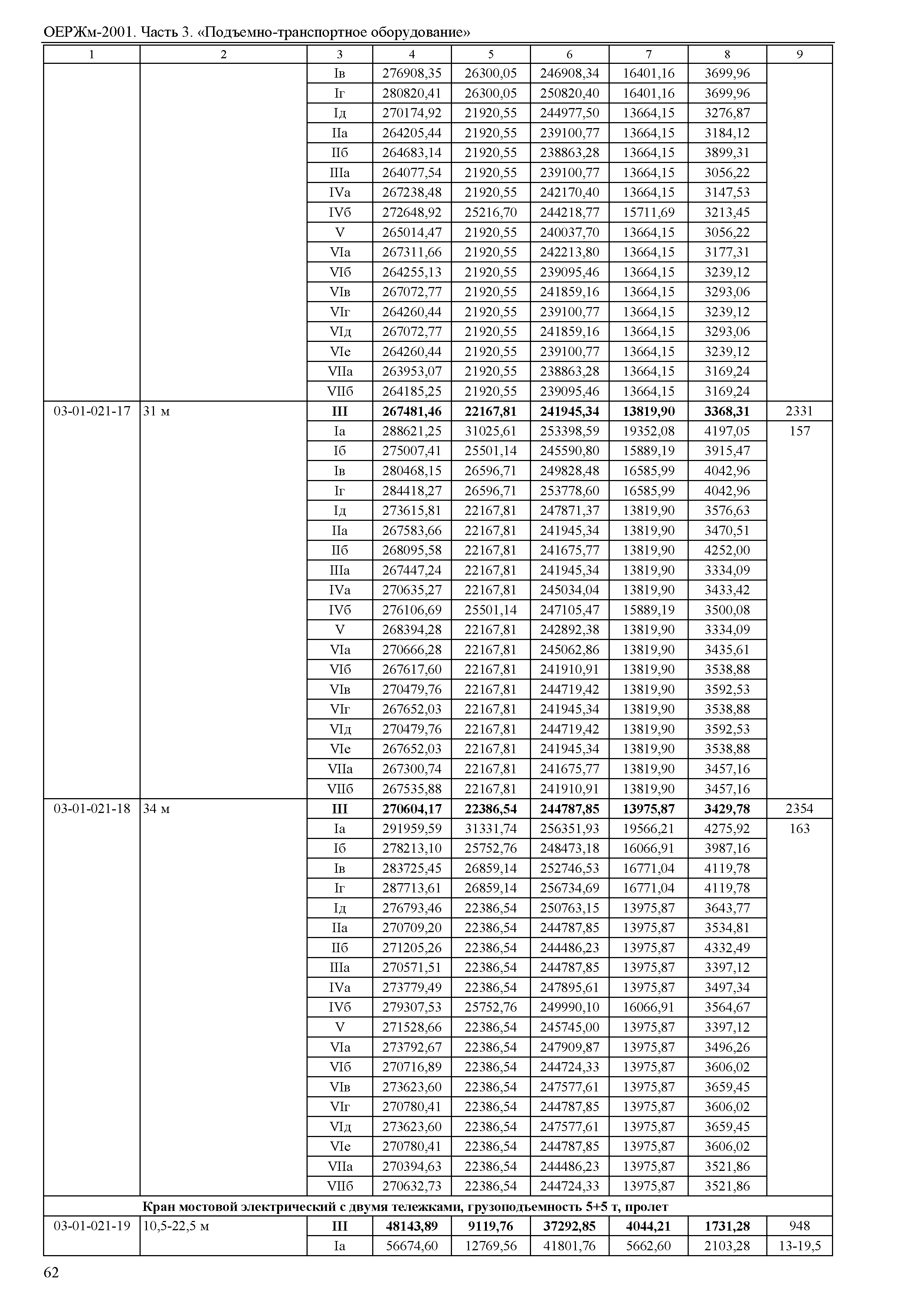 ОЕРЖм-2001. Часть 3. «Подъемно-транспортное оборудование»

| 1 | 2 | 3 | 4 | 5 | 6 | 7 | 8 | 9 |
|---|---|---|---|---|---|---|---|---|
| | | Iв | 276908,35 | 26300,05 | 246908,34 | 16401,16 | 3699,96 | |
| | | Iг | 280820,41 | 26300,05 | 250820,40 | 16401,16 | 3699,96 | |
| | | Iд | 270174,92 | 21920,55 | 244977,50 | 13664,15 | 3276,87 | |
| | | IIа | 264205,44 | 21920,55 | 239100,77 | 13664,15 | 3184,12 | |
| | | IIб | 264683,14 | 21920,55 | 238863,28 | 13664,15 | 3899,31 | |
| | | IIIа | 264077,54 | 21920,55 | 239100,77 | 13664,15 | 3056,22 | |
| | | IVа | 267238,48 | 21920,55 | 242170,40 | 13664,15 | 3147,53 | |
| | | IVб | 272648,92 | 25216,70 | 244218,77 | 15711,69 | 3213,45 | |
| | | V | 265014,47 | 21920,55 | 240037,70 | 13664,15 | 3056,22 | |
| | | VIа | 267311,66 | 21920,55 | 242213,80 | 13664,15 | 3177,31 | |
| | | VIб | 264255,13 | 21920,55 | 239095,46 | 13664,15 | 3239,12 | |
| | | VIв | 267072,77 | 21920,55 | 241859,16 | 13664,15 | 3293,06 | |
| | | VIг | 264260,44 | 21920,55 | 239100,77 | 13664,15 | 3239,12 | |
| | | VIд | 267072,77 | 21920,55 | 241859,16 | 13664,15 | 3293,06 | |
| | | VIе | 264260,44 | 21920,55 | 239100,77 | 13664,15 | 3239,12 | |
| | | VIIа | 263953,07 | 21920,55 | 238863,28 | 13664,15 | 3169,24 | |
| | | VIIб | 264185,25 | 21920,55 | 239095,46 | 13664,15 | 3169,24 | |
| 03-01-021-17 | 31 м | **III** | **267481,46** | **22167,81** | **241945,34** | **13819,90** | **3368,31** | 2331 |
| | | Iа | 288621,25 | 31025,61 | 253398,59 | 19352,08 | 4197,05 | 157 |
| | | Iб | 275007,41 | 25501,14 | 245590,80 | 15889,19 | 3915,47 | |
| | | Iв | 280468,15 | 26596,71 | 249828,48 | 16585,99 | 4042,96 | |
| | | Iг | 284418,27 | 26596,71 | 253778,60 | 16585,99 | 4042,96 | |
| | | Iд | 273615,81 | 22167,81 | 247871,37 | 13819,90 | 3576,63 | |
| | | IIа | 267583,66 | 22167,81 | 241945,34 | 13819,90 | 3470,51 | |
| | | IIб | 268095,58 | 22167,81 | 241675,77 | 13819,90 | 4252,00 | |
| | | IIIа | 267447,24 | 22167,81 | 241945,34 | 13819,90 | 3334,09 | |
| | | IVа | 270635,27 | 22167,81 | 245034,04 | 13819,90 | 3433,42 | |
| | | IVб | 276106,69 | 25501,14 | 247105,47 | 15889,19 | 3500,08 | |
| | | V | 268394,28 | 22167,81 | 242892,38 | 13819,90 | 3334,09 | |
| | | VIа | 270666,28 | 22167,81 | 245062,86 | 13819,90 | 3435,61 | |
| | | VIб | 267617,60 | 22167,81 | 241910,91 | 13819,90 | 3538,88 | |
| | | VIв | 270479,76 | 22167,81 | 244719,42 | 13819,90 | 3592,53 | |
| | | VIг | 267652,03 | 22167,81 | 241945,34 | 13819,90 | 3538,88 | |
| | | VIд | 270479,76 | 22167,81 | 244719,42 | 13819,90 | 3592,53 | |
| | | VIе | 267652,03 | 22167,81 | 241945,34 | 13819,90 | 3538,88 | |
| | | VIIа | 267300,74 | 22167,81 | 241675,77 | 13819,90 | 3457,16 | |
| | | VIIб | 267535,88 | 22167,81 | 241910,91 | 13819,90 | 3457,16 | |
| 03-01-021-18 | 34 м | **III** | **270604,17** | **22386,54** | **244787,85** | **13975,87** | **3429,78** | 2354 |
| | | Iа | 291959,59 | 31331,74 | 256351,93 | 19566,21 | 4275,92 | 163 |
| | | Iб | 278213,10 | 25752,76 | 248473,18 | 16066,91 | 3987,16 | |
| | | Iв | 283725,45 | 26859,14 | 252746,53 | 16771,04 | 4119,78 | |
| | | Iг | 287713,61 | 26859,14 | 256734,69 | 16771,04 | 4119,78 | |
| | | Iд | 276793,46 | 22386,54 | 250763,15 | 13975,87 | 3643,77 | |
| | | IIа | 270709,20 | 22386,54 | 244787,85 | 13975,87 | 3534,81 | |
| | | IIб | 271205,26 | 22386,54 | 244486,23 | 13975,87 | 4332,49 | |
| | | IIIа | 270571,51 | 22386,54 | 244787,85 | 13975,87 | 3397,12 | |
| | | IVа | 273779,49 | 22386,54 | 247895,61 | 13975,87 | 3497,34 | |
| | | IVб | 279307,53 | 25752,76 | 249990,10 | 16066,91 | 3564,67 | |
| | | V | 271528,66 | 22386,54 | 245745,00 | 13975,87 | 3397,12 | |
| | | VIа | 273792,67 | 22386,54 | 247909,87 | 13975,87 | 3496,26 | |
| | | VIб | 270716,89 | 22386,54 | 244724,33 | 13975,87 | 3606,02 | |
| | | VIв | 273623,60 | 22386,54 | 247577,61 | 13975,87 | 3659,45 | |
| | | VIг | 270780,41 | 22386,54 | 244787,85 | 13975,87 | 3606,02 | |
| | | VIд | 273623,60 | 22386,54 | 247577,61 | 13975,87 | 3659,45 | |
| | | VIе | 270780,41 | 22386,54 | 244787,85 | 13975,87 | 3606,02 | |
| | | VIIа | 270394,63 | 22386,54 | 244486,23 | 13975,87 | 3521,86 | |
| | | VIIб | 270632,73 | 22386,54 | 244724,33 | 13975,87 | 3521,86 | |
| **Кран мостовой электрический с двумя тележками, грузоподъемность 5+5 т, пролет** | | | | | | | | |
| 03-01-021-19 | 10,5-22,5 м | **III** | **48143,89** | **9119,76** | **37292,85** | **4044,21** | **1731,28** | 948 |
| | | Iа | 56674,60 | 12769,56 | 41801,76 | 5662,60 | 2103,28 | 13-19,5 |

62